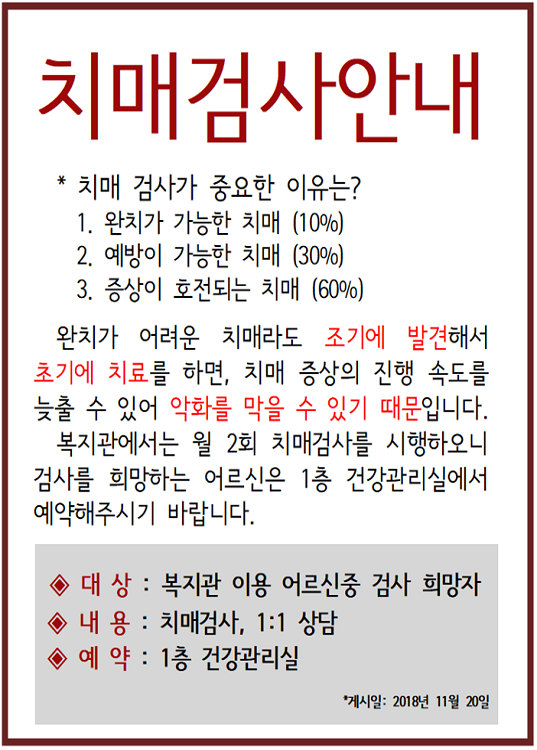 치매검사안내

* 치매 검사가 중요한 이유는?
1. 완치가 가능한 치매 (10%)
2. 예방이 가능한 치매 (30%)
3. 증상이 호전되는 치매 (60%)

완치가 어려운 치매라도 조기에 발견해서 초기에 치료를 하면, 치매 증상의 진행 속도를 늦출 수 있어 악화를 막을 수 있기 때문입니다.

복지관에서는 월 2회 치매검사를 시행하오니 검사를 희망하는 어르신은 1층 건강관리실에서 예약해주시기 바랍니다.

◈ 대 상 : 복지관 이용 어르신중 검사 희망자
◈ 내 용 : 치매검사, 1:1 상담
◈ 예 약 : 1층 건강관리실

*게시일: 2018년 11월 20일